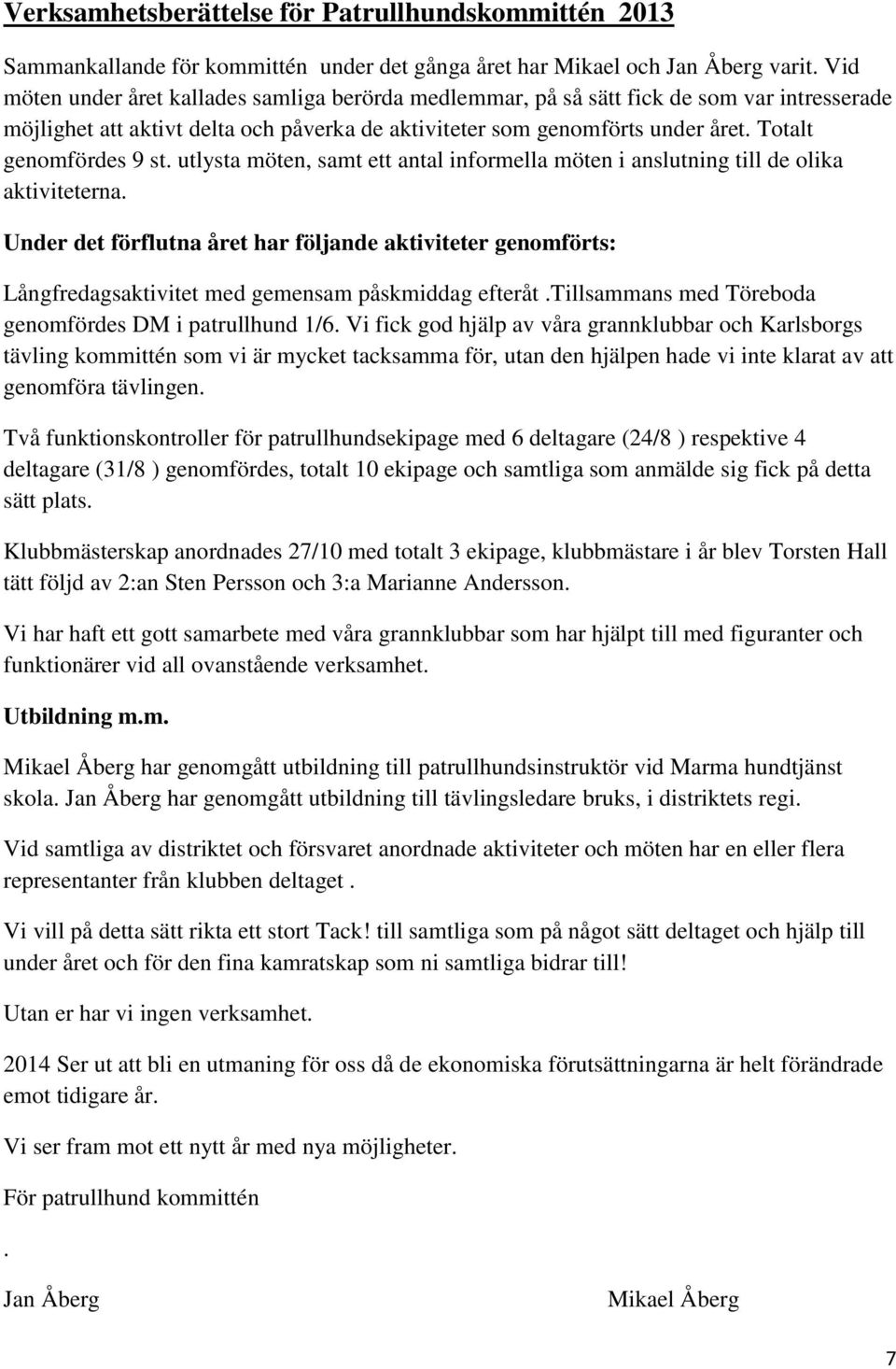 Verksamhetsberättelse för Patrullhundskommittén 2013

Sammankallande för kommittén under det gånga året har Mikael och Jan Åberg varit. Vid möten under året kallades samliga berörda medlemmar, på så sätt fick de som var intresserade möjlighet att aktivt delta och påverka de aktiviteter som genomförts under året. Totalt genomfördes 9 st. utlysta möten, samt ett antal informella möten i anslutning till de olika aktiviteterna.

Under det förflutna året har följande aktiviteter genomförts:

Långfredagsaktivitet med gemensam påskmiddag efteråt.Tillsammans med Töreboda genomfördes DM i patrullhund 1/6. Vi fick god hjälp av våra grannklubbar och Karlsborgs tävling kommittén som vi är mycket tacksamma för, utan den hjälpen hade vi inte klarat av att genomföra tävlingen.

Två funktionskontroller för patrullhundsekipage med 6 deltagare (24/8 ) respektive 4 deltagare (31/8 ) genomfördes, totalt 10 ekipage och samtliga som anmälde sig fick på detta sätt plats.

Klubbmästerskap anordnades 27/10 med totalt 3 ekipage, klubbmästare i år blev Torsten Hall tätt följd av 2:an Sten Persson och 3:a Marianne Andersson.

Vi har haft ett gott samarbete med våra grannklubbar som har hjälpt till med figuranter och funktionärer vid all ovanstående verksamhet.

Utbildning m.m.

Mikael Åberg har genomgått utbildning till patrullhundsinstruktör vid Marma hundtjänst skola. Jan Åberg har genomgått utbildning till tävlingsledare bruks, i distriktets regi.

Vid samtliga av distriktet och försvaret anordnade aktiviteter och möten har en eller flera representanter från klubben deltaget .

Vi vill på detta sätt rikta ett stort Tack! till samtliga som på något sätt deltaget och hjälp till under året och för den fina kamratskap som ni samtliga bidrar till!

Utan er har vi ingen verksamhet.

2014 Ser ut att bli en utmaning för oss då de ekonomiska förutsättningarna är helt förändrade emot tidigare år.

Vi ser fram mot ett nytt år med nya möjligheter.

För patrullhund kommittén

.

Jan Åberg Mikael Åberg

7